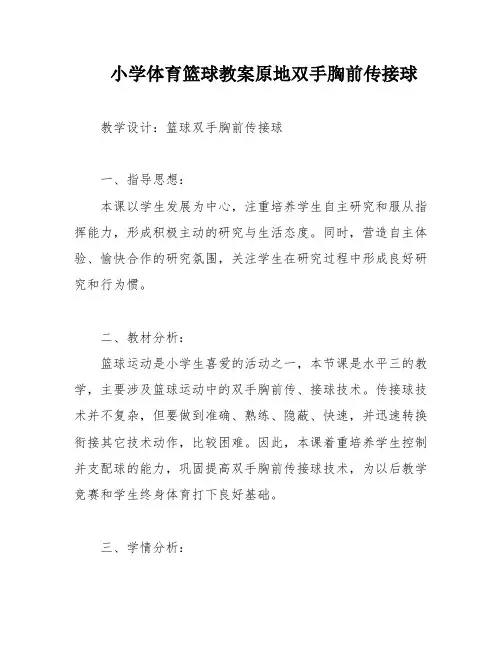 小学体育篮球教案原地双手胸前传接球

教学设计：篮球双手胸前传接球

一、指导思想：

本课以学生发展为中心，注重培养学生自主研究和服从指挥能力，形成积极主动的研究与生活态度。同时，营造自主体验、愉快合作的研究氛围，关注学生在研究过程中形成良好研究和行为惯。

二、教材分析：

篮球运动是小学生喜爱的活动之一，本节课是水平三的教学，主要涉及篮球运动中的双手胸前传、接球技术。传接球技术并不复杂，但要做到准确、熟练、隐蔽、快速，并迅速转换衔接其它技术动作，比较困难。因此，本课着重培养学生控制并支配球的能力，巩固提高双手胸前传接球技术，为以后教学竞赛和学生终身体育打下良好基础。

三、学情分析：